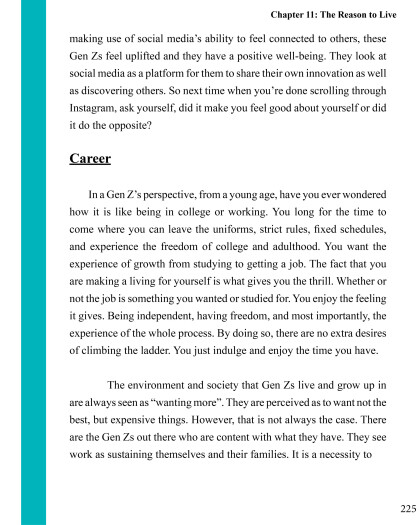 Chapter 11: The Reason to Live

making use of social media's ability to feel connected to others, these Gen Zs feel uplifted and they have a positive well-being. They look at social media as a platform for them to share their own innovation as well as discovering others. So next time when you're done scrolling through Instagram, ask yourself, did it make you feel good about yourself or did it do the opposite?

Career

In a Gen Z's perspective, from a young age, have you ever wondered how it is like being in college or working. You long for the time to come where you can leave the uniforms, strict rules, fixed schedules, and experience the freedom of college and adulthood. You want the experience of growth from studying to getting a job. The fact that you are making a living for yourself is what gives you the thrill. Whether or not the job is something you wanted or studied for. You enjoy the feeling it gives. Being independent, having freedom, and most importantly, the experience of the whole process. By doing so, there are no extra desires of climbing the ladder. You just indulge and enjoy the time you have.

The environment and society that Gen Zs live and grow up in are always seen as "wanting more". They are perceived as to want not the best, but expensive things. However, that is not always the case. There are the Gen Zs out there who are content with what they have. They see work as sustaining themselves and their families. It is a necessity to

225